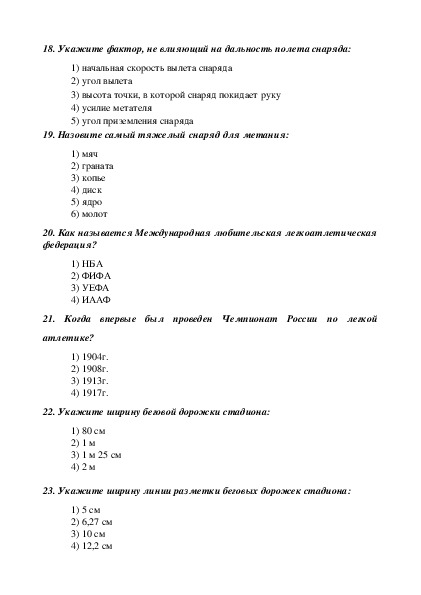 18. Укажите фактор, не влияющий на дальность полета снаряда:

1) начальная скорость вылета снаряда
2) угол вылета
3) высота точки, в которой снаряд покидает руку
4) усилие метателя
5) угол приземления снаряда

19. Назовите самый тяжелый снаряд для метания:

1) мяч
2) граната
3) копье
4) диск
5) ядро
6) молот

20. Как называется Международная любительская легкоатлетическая федерация?

1) НБА
2) ФИФА
3) УЕФА
4) ИААФ

21. Когда впервые был проведен Чемпионат России по легкой атлетике?

1) 1904г.
2) 1908г.
3) 1913г.
4) 1917г.

22. Укажите ширину беговой дорожки стадиона:

1) 80 см
2) 1 м
3) 1 м 25 см
4) 2 м

23. Укажите ширину линии разметки беговых дорожек стадиона:

1) 5 см
2) 6,27 см
3) 10 см
4) 12,2 см